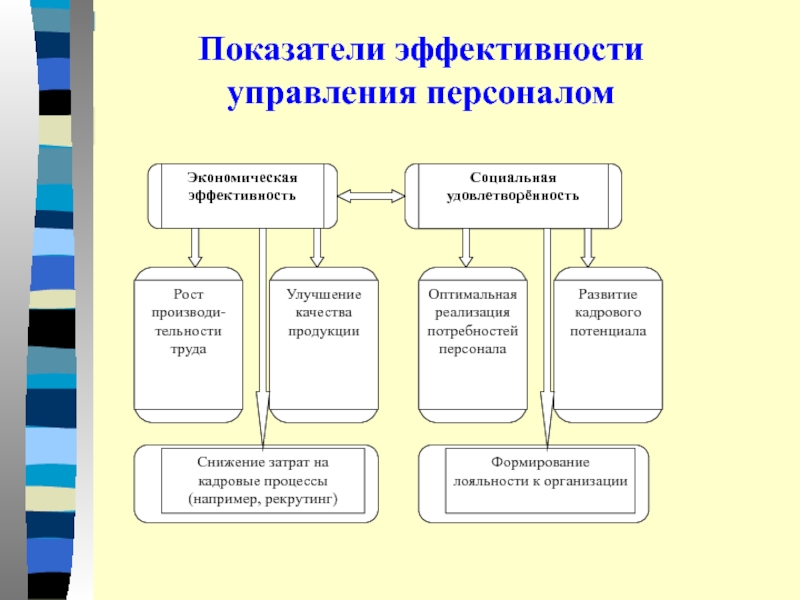 Показатели эффективности управления персоналом

Экономическая эффективность

Социальная удовлетворённость

Рост производительности труда

Улучшение качества продукции

Оптимальная реализация потребностей персонала

Развитие кадрового потенциала

Снижение затрат на кадровые процессы (например, рекрутинг)

Формирование лояльности к организации